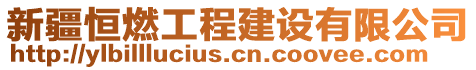 新疆恒燃工程建设有限公司
http://ylbilllucius.cn.coovee.com